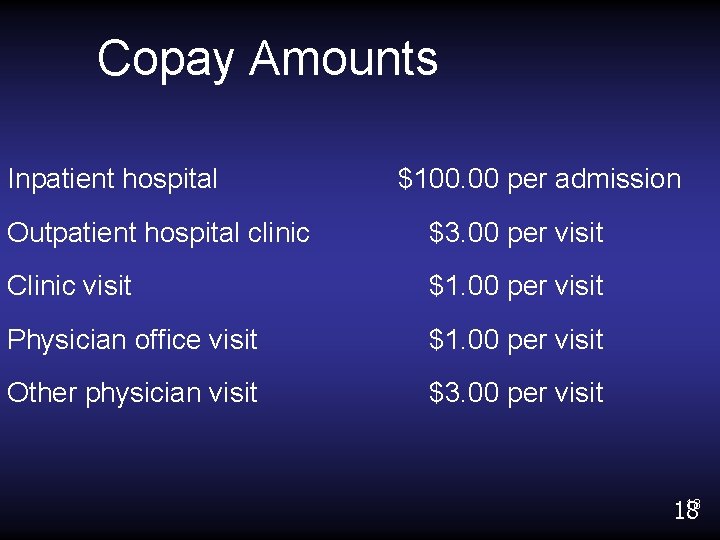 Copay Amounts

Inpatient hospital $100.00 per admission

Outpatient hospital clinic $3.00 per visit

Clinic visit $1.00 per visit

Physician office visit $1.00 per visit

Other physician visit $3.00 per visit

18